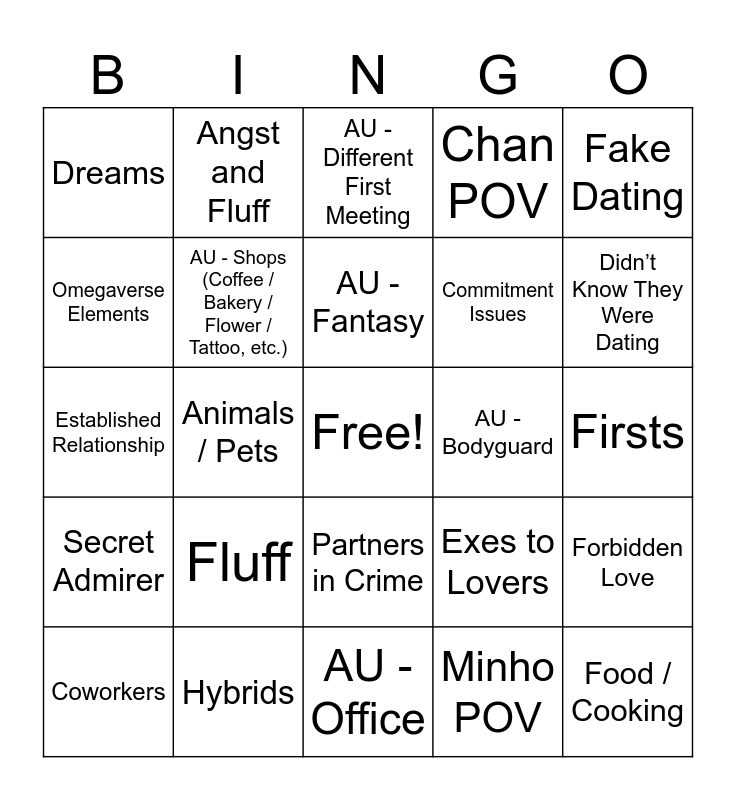 | B | I | N | G | O |
|---|---|---|---|---|
| Dreams | Angst and Fluff | AU - Different First Meeting | Chan POV | Fake Dating |
| Omegaverse Elements | AU - Shops (Coffee / Bakery / Flower / Tattoo, etc.) | AU - Fantasy | Commitment Issues | Didn't Know They Were Dating |
| Established Relationship | Animals / Pets | Free! | AU - Bodyguard | Firsts |
| Secret Admirer | Fluff | Partners in Crime | Exes to Lovers | Forbidden Love |
| Coworkers | Hybrids | AU - Office | Minho POV | Food / Cooking |